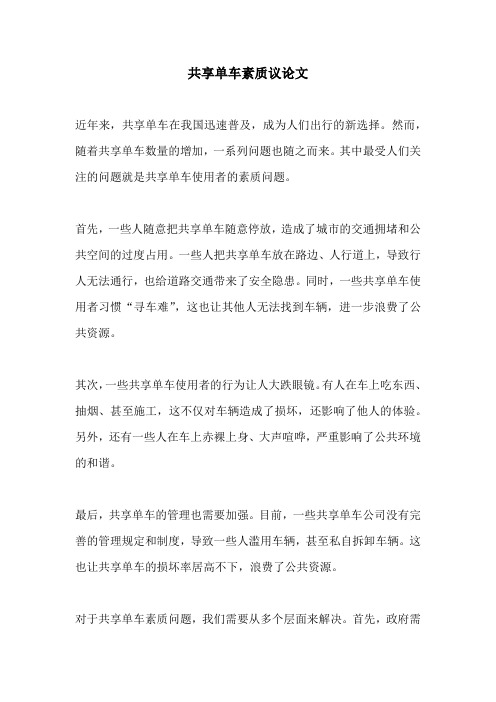 共享单车素质议论文

近年来，共享单车在我国迅速普及，成为人们出行的新选择。然而，随着共享单车数量的增加，一系列问题也随之而来。其中最受人们关注的问题就是共享单车使用者的素质问题。

首先，一些人随意把共享单车随意停放，造成了城市的交通拥堵和公共空间的过度占用。一些人把共享单车放在路边、人行道上，导致行人无法通行，也给道路交通带来了安全隐患。同时，一些共享单车使用者习惯“寻车难”，这也让其他人无法找到车辆，进一步浪费了公共资源。

其次，一些共享单车使用者的行为让人大跌眼镜。有人在车上吃东西、抽烟、甚至施工，这不仅对车辆造成了损坏，还影响了他人的体验。另外，还有一些人在车上赤裸上身、大声喧哗，严重影响了公共环境的和谐。

最后，共享单车的管理也需要加强。目前，一些共享单车公司没有完善的管理规定和制度，导致一些人滥用车辆，甚至私自拆卸车辆。这也让共享单车的损坏率居高不下，浪费了公共资源。

对于共享单车素质问题，我们需要从多个层面来解决。首先，政府需